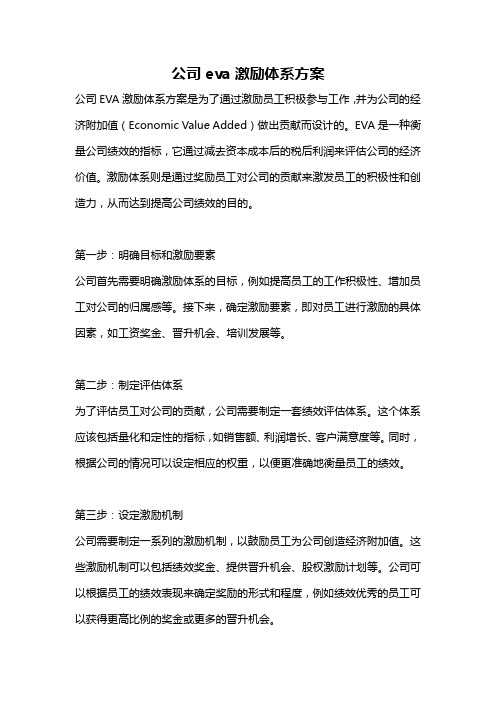 公司 eva 激励体系方案

公司 EVA 激励体系方案是为了通过激励员工积极参与工作，并为公司的经济附加值（Economic Value Added）做出贡献而设计的。EVA 是一种衡量公司绩效的指标，它通过减去资本成本后的税后利润来评估公司的经济价值。激励体系则是通过奖励员工对公司的贡献来激发员工的积极性和创造力，从而达到提高公司绩效的目的。

第一步：明确目标和激励要素

公司首先需要明确激励体系的目标，例如提高员工的工作积极性、增加员工对公司的归属感等。接下来，确定激励要素，即对员工进行激励的具体因素，如工资奖金、晋升机会、培训发展等。

第二步：制定评估体系

为了评估员工对公司的贡献，公司需要制定一套绩效评估体系。这个体系应该包括量化和定性的指标，如销售额、利润增长、客户满意度等。同时，根据公司的情况可以设定相应的权重，以便更准确地衡量员工的绩效。

第三步：设定激励机制

公司需要制定一系列的激励机制，以鼓励员工为公司创造经济附加值。这些激励机制可以包括绩效奖金、提供晋升机会、股权激励计划等。公司可以根据员工的绩效表现来确定奖励的形式和程度，例如绩效优秀的员工可以获得更高比例的奖金或更多的晋升机会。